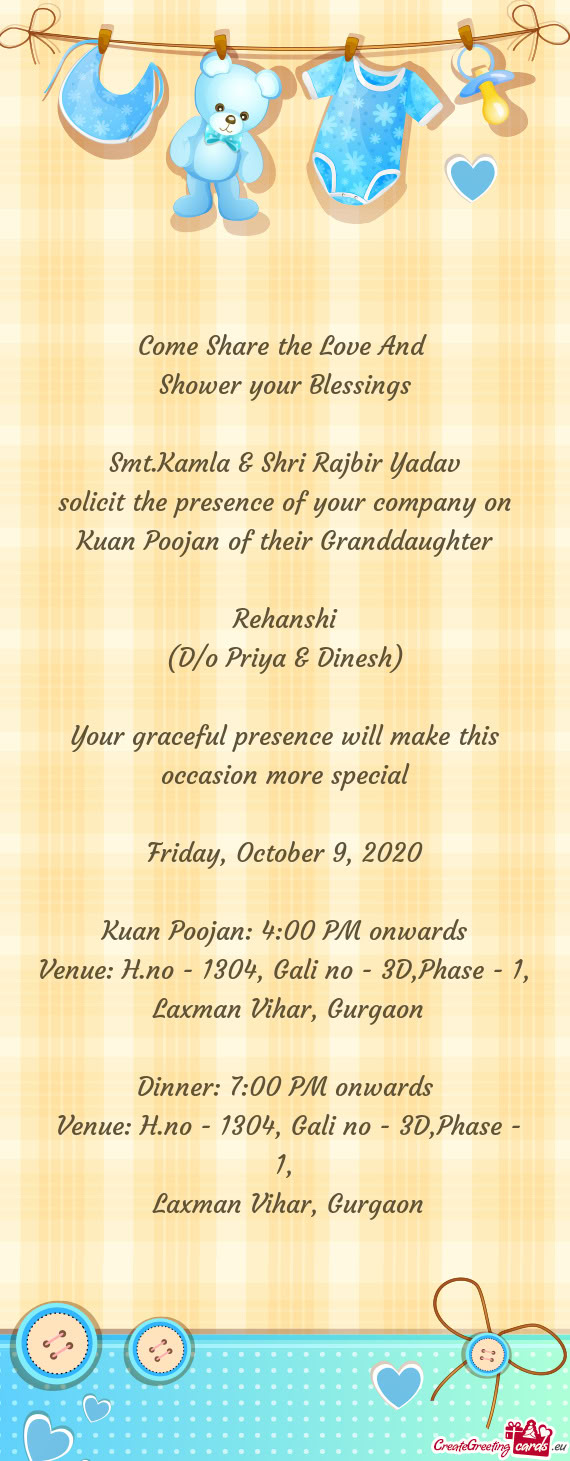 Come Share the Love And
Shower your Blessings

Smt.Kamla & Shri Rajbir Yadav
solicit the presence of your company on
Kuan Poojan of their Granddaughter

Rehanshi
(D/o Priya & Dinesh)

Your graceful presence will make this occasion more special

Friday, October 9, 2020

Kuan Poojan: 4:00 PM onwards
Venue: H.no - 1304, Gali no - 3D,Phase - 1, Laxman Vihar, Gurgaon

Dinner: 7:00 PM onwards
Venue: H.no - 1304, Gali no - 3D,Phase - 1,
Laxman Vihar, Gurgaon

CreateGreetingcards.eu